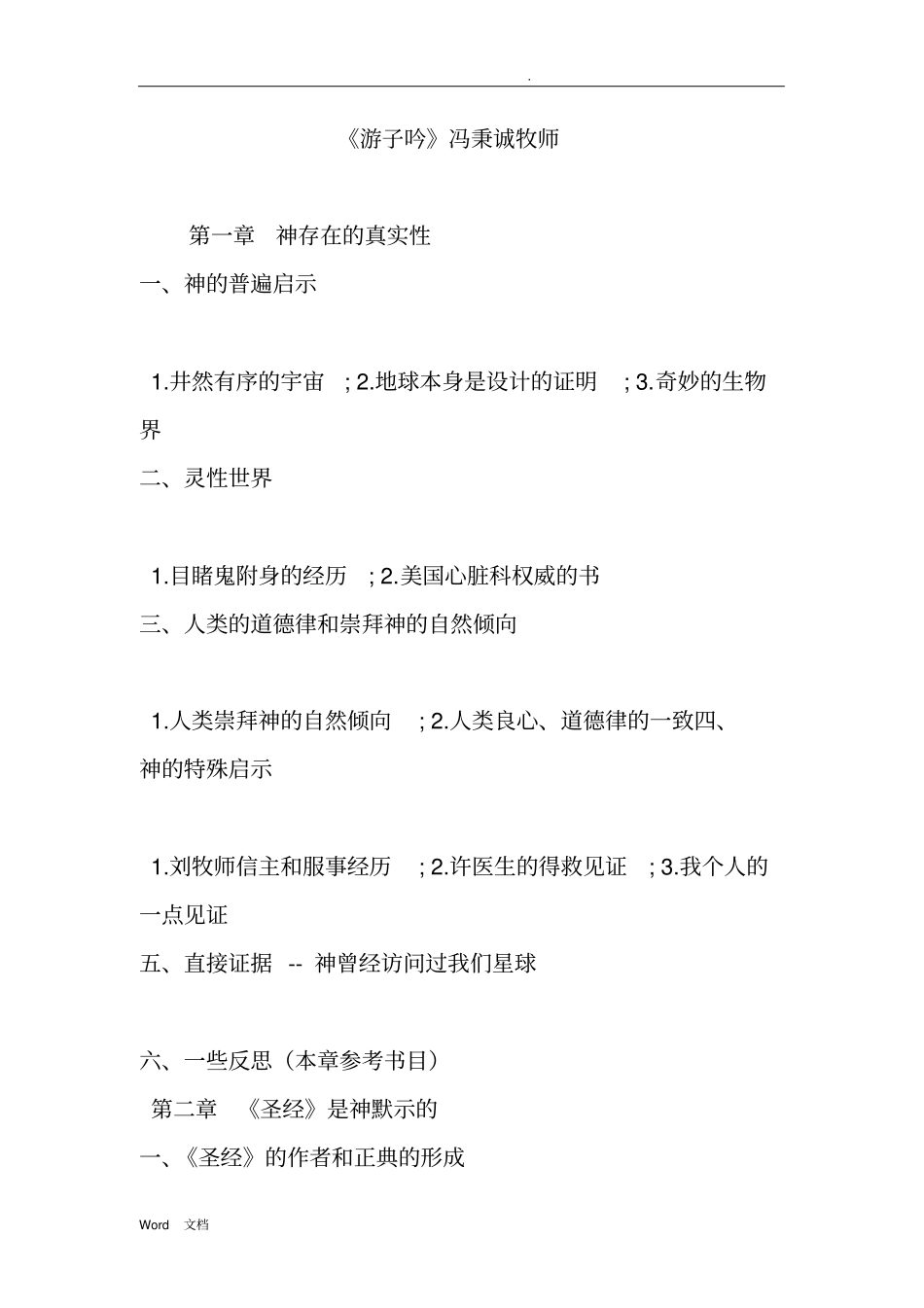 .

《游子吟》冯秉诚牧师

第一章 神存在的真实性

一、神的普遍启示

1.井然有序的宇宙 ; 2.地球本身是设计的证明 ; 3.奇妙的生物界

二、灵性世界

1.目睹鬼附身的经历 ; 2.美国心脏科权威的书

三、人类的道德律和崇拜神的自然倾向

1.人类崇拜神的自然倾向 ; 2.人类良心、道德律的一致四、神的特殊启示

1.刘牧师信主和服事经历 ; 2.许医生的得救见证 ; 3.我个人的一点见证

五、直接证据 -- 神曾经访问过我们星球

六、一些反思（本章参考书目）

第二章 《圣经》是神默示的

一、《圣经》的作者和正典的形成

Word 文档